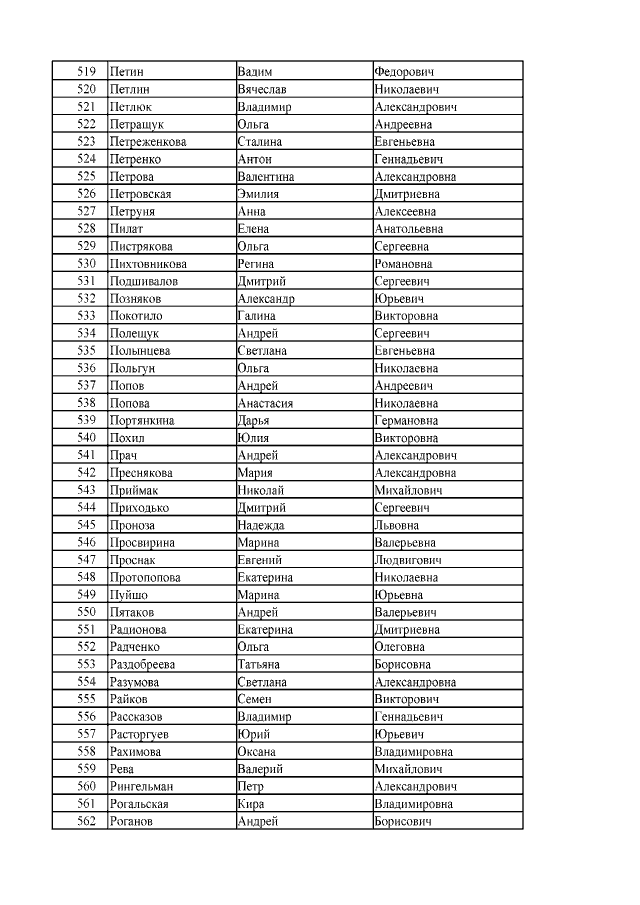 | 519 | Петин | Вадим | Федорович |
|---|---|---|---|
| 520 | Петлин | Вячеслав | Николаевич |
| 521 | Петлюк | Владимир | Александрович |
| 522 | Петращук | Ольга | Андреевна |
| 523 | Петреженкова | Сталина | Евгеньевна |
| 524 | Петренко | Антон | Геннадьевич |
| 525 | Петрова | Валентина | Александровна |
| 526 | Петровская | Эмилия | Дмитриевна |
| 527 | Петруня | Анна | Алексеевна |
| 528 | Пилат | Елена | Анатольевна |
| 529 | Пистрякова | Ольга | Сергеевна |
| 530 | Пихтовникова | Регина | Романовна |
| 531 | Подшивалов | Дмитрий | Сергеевич |
| 532 | Позняков | Александр | Юрьевич |
| 533 | Покотило | Галина | Викторовна |
| 534 | Полещук | Андрей | Сергеевич |
| 535 | Полынцева | Светлана | Евгеньевна |
| 536 | Польгун | Ольга | Николаевна |
| 537 | Попов | Андрей | Андреевич |
| 538 | Попова | Анастасия | Николаевна |
| 539 | Портянкина | Дарья | Германовна |
| 540 | Похил | Юлия | Викторовна |
| 541 | Прач | Андрей | Александрович |
| 542 | Преснякова | Мария | Александровна |
| 543 | Приймак | Николай | Михайлович |
| 544 | Приходько | Дмитрий | Сергеевич |
| 545 | Проноза | Надежда | Львовна |
| 546 | Просвирина | Марина | Валерьевна |
| 547 | Проснак | Евгений | Людвигович |
| 548 | Протопопова | Екатерина | Николаевна |
| 549 | Пуйшо | Марина | Юрьевна |
| 550 | Пятаков | Андрей | Валерьевич |
| 551 | Радионова | Екатерина | Дмитриевна |
| 552 | Радченко | Ольга | Олеговна |
| 553 | Раздобреева | Татьяна | Борисовна |
| 554 | Разумова | Светлана | Александровна |
| 555 | Райков | Семен | Викторович |
| 556 | Рассказов | Владимир | Геннадьевич |
| 557 | Расторгуев | Юрий | Юрьевич |
| 558 | Рахимова | Оксана | Владимировна |
| 559 | Рева | Валерий | Михайлович |
| 560 | Рингельман | Петр | Александрович |
| 561 | Рогальская | Кира | Владимировна |
| 562 | Роганов | Андрей | Борисович |